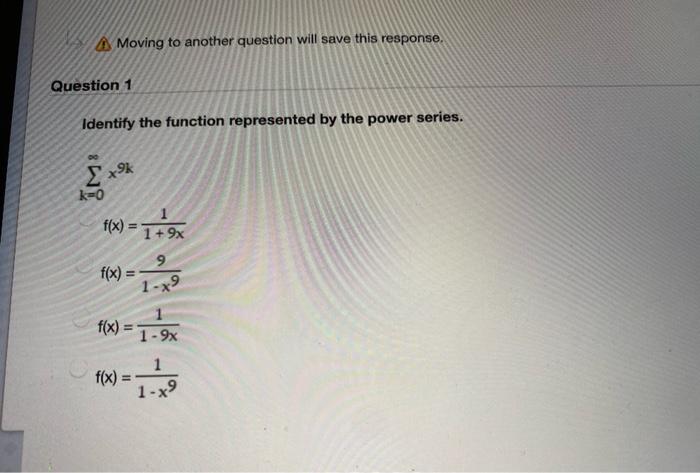 Moving to another question will save this response.

Question 1

Identify the function represented by the power series.

$\sum_{k=0}^{\infty} x^{9k}$

$f(x) = \frac{1}{1+9x}$

$f(x) = \frac{9}{1-x^9}$

$f(x) = \frac{1}{1-9x}$

$f(x) = \frac{1}{1-x^9}$